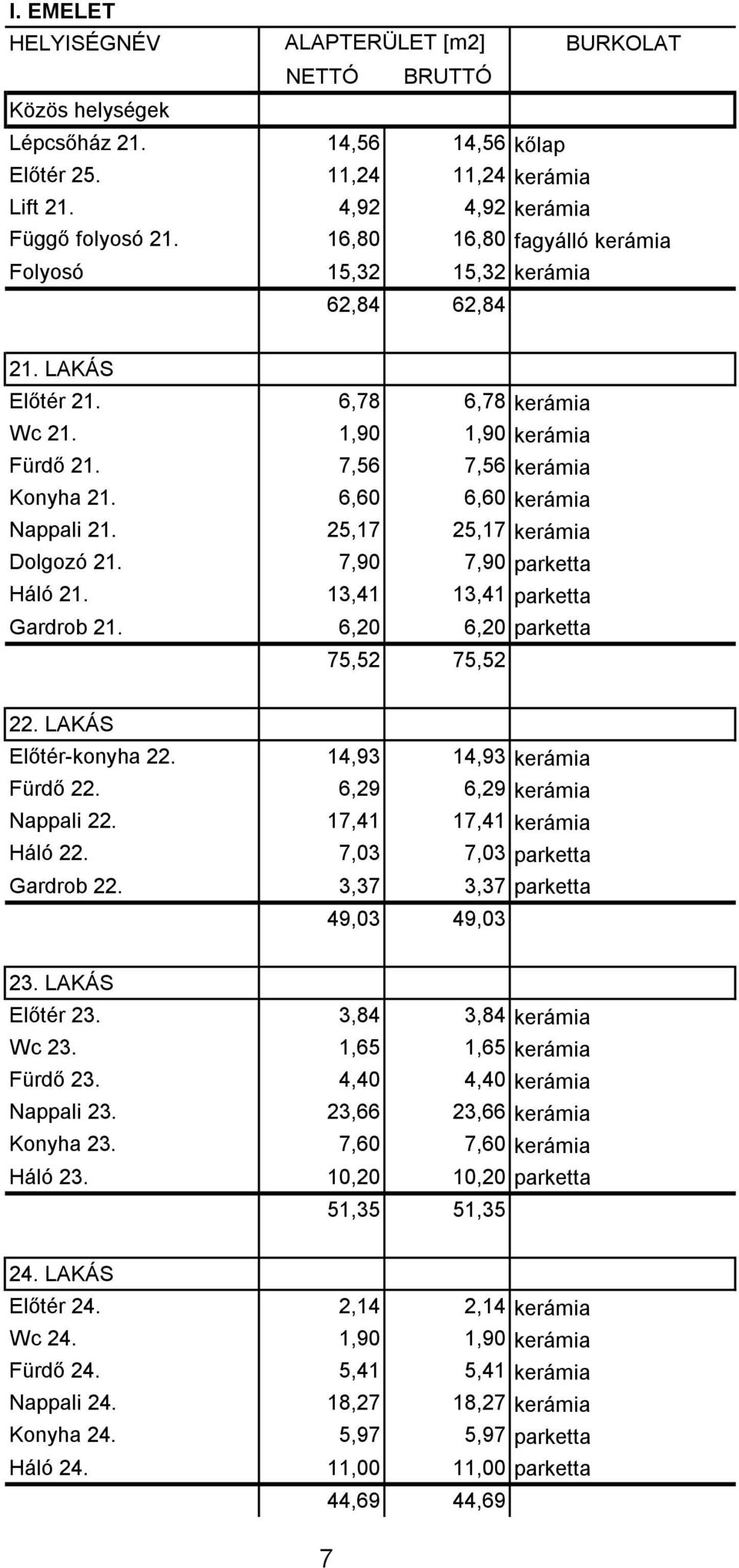 I. EMELET

| HELYISÉGNÉV | ALAPTERÜLET [m2] NETTÓ | BRUTTÓ | BURKOLAT |
|---|---|---|---|
| Közös helységek | | | |
| Lépcsőház 21. | 14,56 | 14,56 | kőlap |
| Előtér 25. | 11,24 | 11,24 | kerámia |
| Lift 21. | 4,92 | 4,92 | kerámia |
| Függő folyosó 21. | 16,80 | 16,80 | fagyálló kerámia |
| Folyosó | 15,32 | 15,32 | kerámia |
| | 62,84 | 62,84 | |
| 21. LAKÁS | | | |
| Előtér 21. | 6,78 | 6,78 | kerámia |
| Wc 21. | 1,90 | 1,90 | kerámia |
| Fürdő 21. | 7,56 | 7,56 | kerámia |
| Konyha 21. | 6,60 | 6,60 | kerámia |
| Nappali 21. | 25,17 | 25,17 | kerámia |
| Dolgozó 21. | 7,90 | 7,90 | parketta |
| Háló 21. | 13,41 | 13,41 | parketta |
| Gardrob 21. | 6,20 | 6,20 | parketta |
| | 75,52 | 75,52 | |
| 22. LAKÁS | | | |
| Előtér-konyha 22. | 14,93 | 14,93 | kerámia |
| Fürdő 22. | 6,29 | 6,29 | kerámia |
| Nappali 22. | 17,41 | 17,41 | kerámia |
| Háló 22. | 7,03 | 7,03 | parketta |
| Gardrob 22. | 3,37 | 3,37 | parketta |
| | 49,03 | 49,03 | |
| 23. LAKÁS | | | |
| Előtér 23. | 3,84 | 3,84 | kerámia |
| Wc 23. | 1,65 | 1,65 | kerámia |
| Fürdő 23. | 4,40 | 4,40 | kerámia |
| Nappali 23. | 23,66 | 23,66 | kerámia |
| Konyha 23. | 7,60 | 7,60 | kerámia |
| Háló 23. | 10,20 | 10,20 | parketta |
| | 51,35 | 51,35 | |
| 24. LAKÁS | | | |
| Előtér 24. | 2,14 | 2,14 | kerámia |
| Wc 24. | 1,90 | 1,90 | kerámia |
| Fürdő 24. | 5,41 | 5,41 | kerámia |
| Nappali 24. | 18,27 | 18,27 | kerámia |
| Konyha 24. | 5,97 | 5,97 | parketta |
| Háló 24. | 11,00 | 11,00 | parketta |
| | 44,69 | 44,69 | |

7